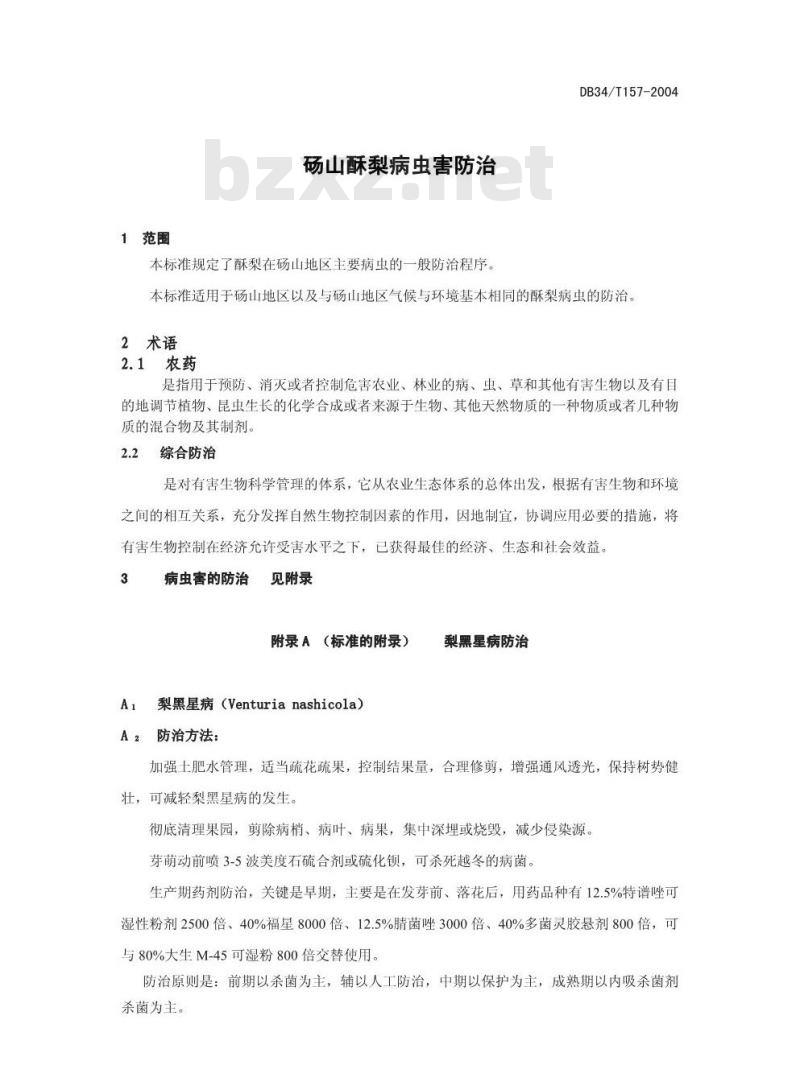 DB34/T157-2004

砀山酥梨病虫害防治

1 范围

本标准规定了酥梨在砀山地区主要病虫的一般防治程序。

本标准适用于砀山地区以及与砀山地区气候与环境基本相同的酥梨病虫的防治。

2 术语

2.1 农药

是指用于预防、消灭或者控制危害农业、林业的病、虫、草和其他有害生物以及有目的地调节植物、昆虫生长的化学合成或者来源于生物、其他天然物质的一种物质或者几种物质的混合物及其制剂。

2.2 综合防治

是对有害生物科学管理的体系，它从农业生态体系的总体出发，根据有害生物和环境之间的相互关系，充分发挥自然生物控制因素的作用，因地制宜，协调应用必要的措施，将有害生物控制在经济允许受害水平之下，已获得最佳的经济、生态和社会效益。

3 病虫害的防治 见附录

附录A（标准的附录） 梨黑星病防治

$A_1$ 梨黑星病（Venturia nashicola）

$A_2$ 防治方法：

加强土肥水管理，适当疏花疏果，控制结果量，合理修剪，增强通风透光，保持树势健壮，可减轻梨黑星病的发生。

彻底清理果园，剪除病梢、病叶、病果，集中深埋或烧毁，减少侵染源。

芽萌动前喷3-5波美度石硫合剂或硫化钡，可杀死越冬的病菌。

生产期药剂防治，关键是早期，主要是在发芽前、落花后，用药品种有12.5%特谱唑可湿性粉剂2500倍、40%福星8000倍、12.5%腈菌唑3000倍、40%多菌灵胶悬剂800倍，可与80%大生M-45可湿粉800倍交替使用。

防治原则是：前期以杀菌为主，辅以人工防治，中期以保护为主，成熟期以内吸杀菌剂杀菌为主。

bzxz.net